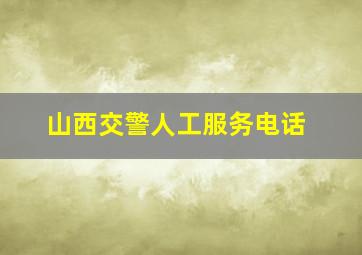 山西交警人工服务电话